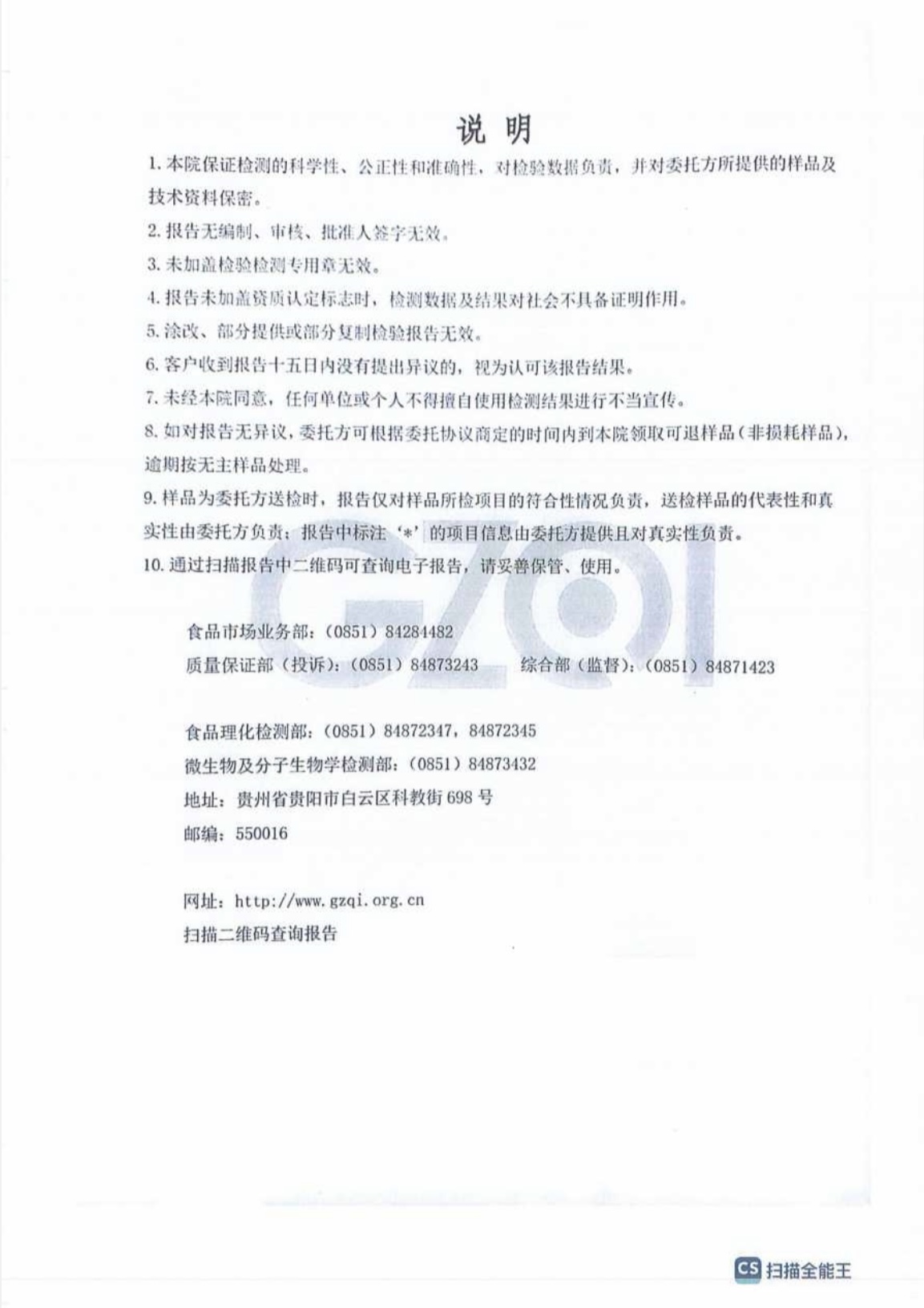 说 明

1. 本院保证检测的科学性、公正性和准确性，对检验数据负责，并对委托方所提供的样品及技术资料保密。

2. 报告无编制、审核、批准人签字无效。

3. 未加盖检验检测专用章无效。

4. 报告未加盖资质认定标志时，检测数据及结果对社会不具备证明作用。

5. 涂改、部分提供或部分复制检验报告无效。

6. 客户收到报告十五日内没有提出异议的，视为认可该报告结果。

7. 未经本院同意，任何单位或个人不得擅自使用检测结果进行不当宣传。

8. 如对报告无异议，委托方可根据委托协议商定的时间内到本院领取可退样品（非损耗样品），逾期按无主样品处理。

9. 样品为委托方送检时，报告仅对样品所检项目的符合性情况负责，送检样品的代表性和真实性由委托方负责；报告中标注‘*’的项目信息由委托方提供且对真实性负责。

10. 通过扫描报告中二维码可查询电子报告，请妥善保管、使用。

GZQI

食品市场业务部：（0851）84284482

质量保证部（投诉）：（0851）84873243 综合部（监督）：（0851）84871423

食品理化检测部：（0851）84872347，84872345

微生物及分子生物学检测部：（0851）84873432

地址：贵州省贵阳市白云区科教街698号

邮编：550016

网址：http://www.gzqi.org.cn

扫描二维码查询报告

CS 扫描全能王